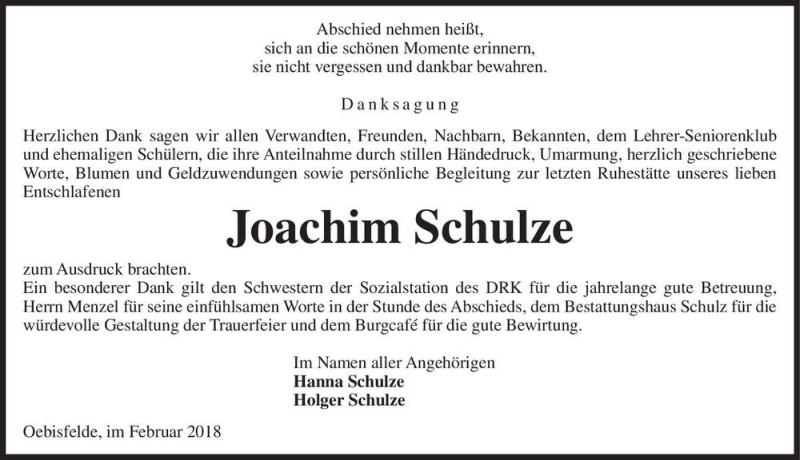 Abschied nehmen heißt,
sich an die schönen Momente erinnern,
sie nicht vergessen und dankbar bewahren.

Danksagung

Herzlichen Dank sagen wir allen Verwandten, Freunden, Nachbarn, Bekannten, dem Lehrer-Seniorenklub und ehemaligen Schülern, die ihre Anteilnahme durch stillen Händedruck, Umarmung, herzlich geschriebene Worte, Blumen und Geldzuwendungen sowie persönliche Begleitung zur letzten Ruhestätte unseres lieben Entschlafenen

Joachim Schulze

zum Ausdruck brachten.
Ein besonderer Dank gilt den Schwestern der Sozialstation des DRK für die jahrelange gute Betreuung, Herrn Menzel für seine einfühlsamen Worte in der Stunde des Abschieds, dem Bestattungshaus Schulz für die würdevolle Gestaltung der Trauerfeier und dem Burgcafé für die gute Bewirtung.

Im Namen aller Angehörigen
Hanna Schulze
Holger Schulze

Oebisfelde, im Februar 2018